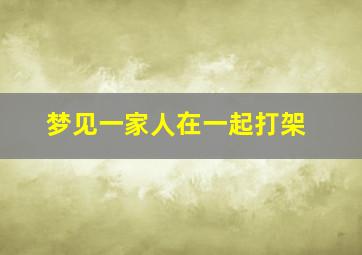 梦见一家人在一起打架